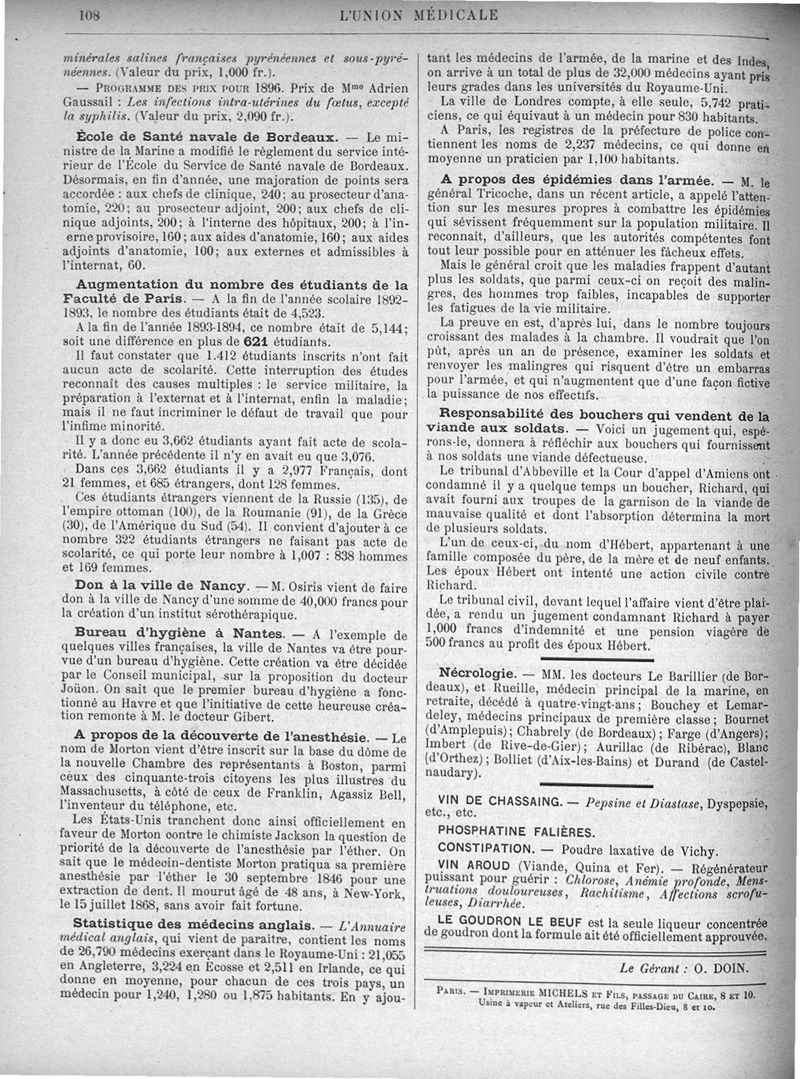 108 L'UNION MÉDICALE

minérales salines françaises pyrénéennes et sous-pyrénéennes. (Valeur du prix, 1,000 fr.).

— PROGRAMME DES PRIX POUR 1896. Prix de Mme Adrien Gaussail : Les infections intra-utérines du fœtus, excepté la syphilis. (Valeur du prix, 2,090 fr.).

École de Santé navale de Bordeaux. — Le ministre de la Marine a modifié le règlement du service intérieur de l'École du Service de Santé navale de Bordeaux. Désormais, en fin d'année, une majoration de points sera accordée : aux chefs de clinique, 240; au prosecteur d'anatomie, 220; au prosecteur adjoint, 200; aux chefs de clinique adjoints, 200; à l'interne des hôpitaux, 200; à l'interne provisoire, 160; aux aides d'anatomie, 160; aux aides adjoints d'anatomie, 100; aux externes et admissibles à l'internat, 60.

Augmentation du nombre des étudiants de la Faculté de Paris. — A la fin de l'année scolaire 1892-1893, le nombre des étudiants était de 4,523.

A la fin de l'année 1893-1894, ce nombre était de 5,144; soit une différence en plus de 621 étudiants.

Il faut constater que 1.412 étudiants inscrits n'ont fait aucun acte de scolarité. Cette interruption des études reconnaît des causes multiples : le service militaire, la préparation à l'externat et à l'internat, enfin la maladie; mais il ne faut incriminer le défaut de travail que pour l'infime minorité.

Il y a donc eu 3,662 étudiants ayant fait acte de scolarité. L'année précédente il n'y en avait eu que 3,076.

Dans ces 3,662 étudiants il y a 2,977 Français, dont 21 femmes, et 685 étrangers, dont 128 femmes.

Ces étudiants étrangers viennent de la Russie (135), de l'empire ottoman (100), de la Roumanie (91), de la Grèce (30), de l'Amérique du Sud (54). Il convient d'ajouter à ce nombre 322 étudiants étrangers ne faisant pas acte de scolarité, ce qui porte leur nombre à 1,007 : 838 hommes et 169 femmes.

Don à la ville de Nancy. — M. Osiris vient de faire don à la ville de Nancy d'une somme de 40,000 francs pour la création d'un institut sérothérapique.

Bureau d'hygiène à Nantes. — A l'exemple de quelques villes françaises, la ville de Nantes va être pourvue d'un bureau d'hygiène. Cette création va être décidée par le Conseil municipal, sur la proposition du docteur Joüon. On sait que le premier bureau d'hygiène a fonctionné au Havre et que l'initiative de cette heureuse création remonte à M. le docteur Gibert.

A propos de la découverte de l'anesthésie. — Le nom de Morton vient d'être inscrit sur la base du dôme de la nouvelle Chambre des représentants à Boston, parmi ceux des cinquante-trois citoyens les plus illustres du Massachusetts, à côté de ceux de Franklin, Agassiz Bell, l'inventeur du téléphone, etc.

Les États-Unis tranchent donc ainsi officiellement en faveur de Morton contre le chimiste Jackson la question de priorité de la découverte de l'anesthésie par l'éther. On sait que le médecin-dentiste Morton pratiqua sa première anesthésie par l'éther le 30 septembre 1846 pour une extraction de dent. Il mourut âgé de 48 ans, à New-York, le 15 juillet 1868, sans avoir fait fortune.

Statistique des médecins anglais. — L'Annuaire médical anglais, qui vient de paraître, contient les noms de 26,790 médecins exerçant dans le Royaume-Uni : 21,055 en Angleterre, 3,224 en Écosse et 2,511 en Irlande, ce qui donne en moyenne, pour chacun de ces trois pays, un médecin pour 1,240, 1,280 ou 1,875 habitants. En y ajoutant les médecins de l'armée, de la marine et des Indes, on arrive à un total de plus de 32,000 médecins ayant pris leurs grades dans les universités du Royaume-Uni.

La ville de Londres compte, à elle seule, 5,742 praticiens, ce qui équivaut à un médecin pour 830 habitants.

A Paris, les registres de la préfecture de police contiennent les noms de 2,237 médecins, ce qui donne en moyenne un praticien par 1,100 habitants.

A propos des épidémies dans l'armée. — M. le général Tricoche, dans un récent article, a appelé l'attention sur les mesures propres à combattre les épidémies qui sévissent fréquemment sur la population militaire. Il reconnaît, d'ailleurs, que les autorités compétentes font tout leur possible pour en atténuer les fâcheux effets.

Mais le général croit que les maladies frappent d'autant plus les soldats, que parmi ceux-ci on reçoit des malingres, des hommes trop faibles, incapables de supporter les fatigues de la vie militaire.

La preuve en est, d'après lui, dans le nombre toujours croissant des malades à la chambre. Il voudrait que l'on pût, après un an de présence, examiner les soldats et renvoyer les malingres qui risquent d'être un embarras pour l'armée, et qui n'augmentent que d'une façon fictive la puissance de nos effectifs.

Responsabilité des bouchers qui vendent de la viande aux soldats. — Voici un jugement qui, espérons-le, donnera à réfléchir aux bouchers qui fournissent à nos soldats une viande défectueuse.

Le tribunal d'Abbeville et la Cour d'appel d'Amiens ont condamné il y a quelque temps un boucher, Richard, qui avait fourni aux troupes de la garnison de la viande de mauvaise qualité et dont l'absorption détermina la mort de plusieurs soldats.

L'un de ceux-ci, du nom d'Hébert, appartenant à une famille composée du père, de la mère et de neuf enfants. Les époux Hébert ont intenté une action civile contre Richard.

Le tribunal civil, devant lequel l'affaire vient d'être plaidée, a rendu un jugement condamnant Richard à payer 1,000 francs d'indemnité et une pension viagère de 500 francs au profit des époux Hébert.

Nécrologie. — MM. les docteurs Le Barillier (de Bordeaux), et Rueille, médecin principal de la marine, en retraite, décédé à quatre-vingt-ans; Bouchey et Lemardeley, médecins principaux de première classe; Bournet (d'Amplepuis); Chabrely (de Bordeaux); Farge (d'Angers); Imbert (de Rive-de-Gier); Aurillac (de Ribérac), Blanc (d'Orthez); Bolliet (d'Aix-les-Bains) et Durand (de Castelnaudary).

VIN DE CHASSAING. — Pepsine et Diastase, Dyspepsie, etc., etc.

PHOSPHATINE FALIÈRES.

CONSTIPATION. — Poudre laxative de Vichy.

VIN AROUD (Viande, Quina et Fer). — Régénérateur puissant pour guérir : Chlorose, Anémie profonde, Menstruations douloureuses, Rachitisme, Affections scrofuleuses, Diarrhée.

LE GOUDRON LE BEUF est la seule liqueur concentrée de goudron dont la formule ait été officiellement approuvée.

Le Gérant : O. DOIN.

PARIS. — IMPRIMERIE MICHELS ET FILS, PASSAGE DU CAIRE, 8 ET 10.
Usine à vapeur et Ateliers, rue des Filles-Dieu, 8 et 10.